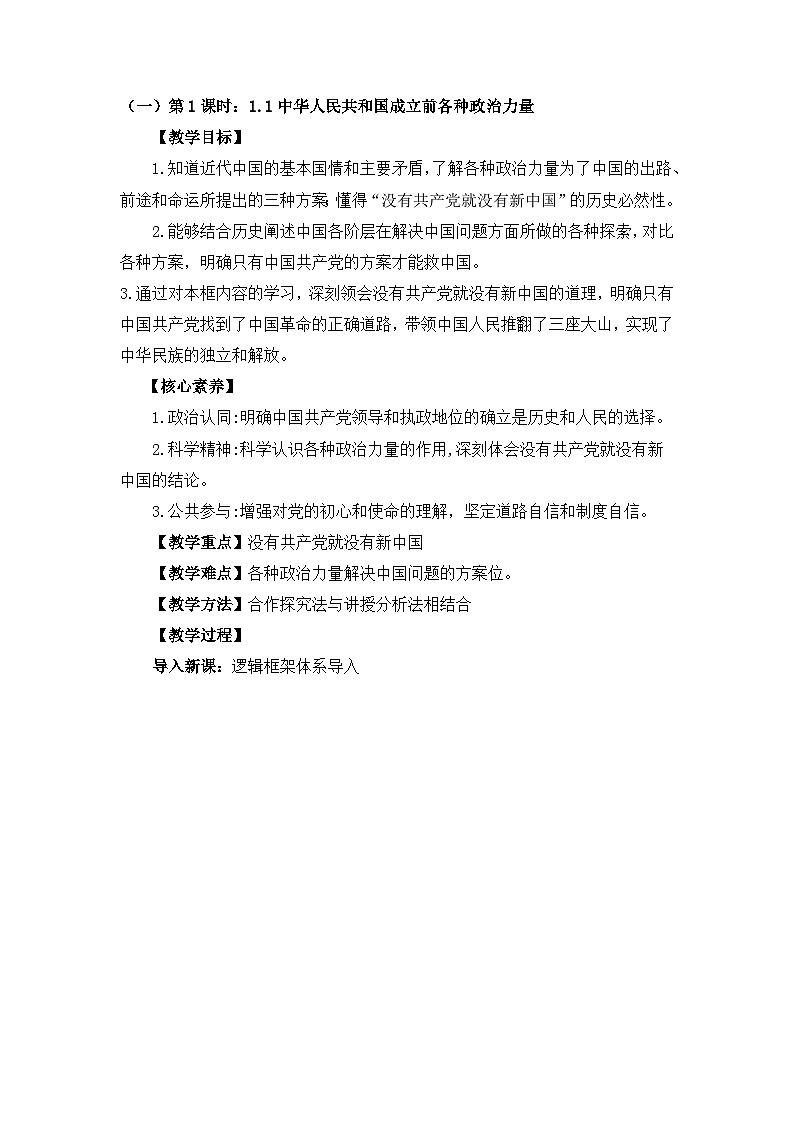 （一）第 1 课时：1.1 中华人民共和国成立前各种政治力量

【教学目标】

1.知道近代中国的基本国情和主要矛盾,了解各种政治力量为了中国的出路、前途和命运所提出的三种方案 懂得“没有共产党就没有新中国”的历史必然性。

2.能够结合历史阐述中国各阶层在解决中国问题方面所做的各种探索，对比各种方案，明确只有中国共产党的方案才能救中国。

3.通过对本框内容的学习，深刻领会没有共产党就没有新中国的道理，明确只有中国共产党找到了中国革命的正确道路，带领中国人民推翻了三座大山，实现了中华民族的独立和解放。

【核心素养】

1.政治认同:明确中国共产党领导和执政地位的确立是历史和人民的选择。

2.科学精神:科学认识各种政治力量的作用,深刻体会没有共产党就没有新中国的结论。

3.公共参与:增强对党的初心和使命的理解，坚定道路自信和制度自信。

【教学重点】没有共产党就没有新中国

【教学难点】各种政治力量解决中国问题的方案位。

【教学方法】合作探究法与讲授分析法相结合

【教学过程】

导入新课：逻辑框架体系导入